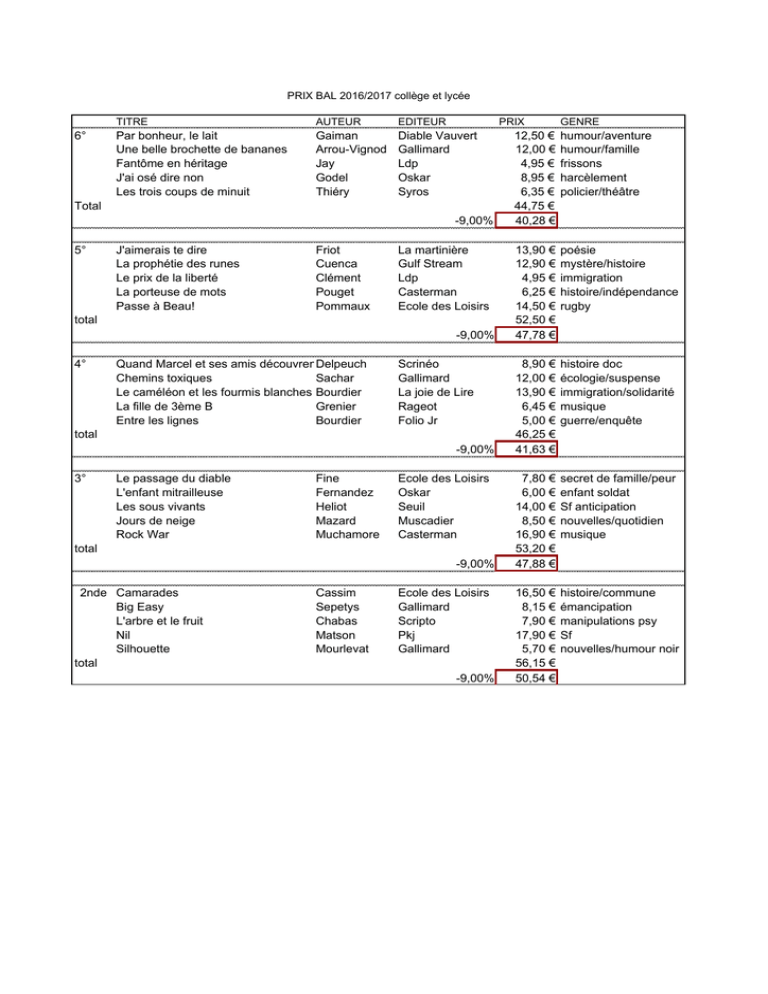 PRIX BAL 2016/2017 collège et lycée

|  | TITRE | AUTEUR | EDITEUR | PRIX | GENRE |
|---|---|---|---|---|---|
| 6° | Par bonheur, le lait | Gaiman | Diable Vauvert | 12,50 € | humour/aventure |
|  | Une belle brochette de bananes | Arrou-Vignod | Gallimard | 12,00 € | humour/famille |
|  | Fantôme en héritage | Jay | Ldp | 4,95 € | frissons |
|  | J'ai osé dire non | Godel | Oskar | 8,95 € | harcèlement |
|  | Les trois coups de minuit | Thiéry | Syros | 6,35 € | policier/théâtre |
| Total |  |  |  | 44,75 € |  |
|  |  |  | -9,00% | 40,28 € |  |
| 5° | J'aimerais te dire | Friot | La martinière | 13,90 € | poésie |
|  | La prophétie des runes | Cuenca | Gulf Stream | 12,90 € | mystère/histoire |
|  | Le prix de la liberté | Clément | Ldp | 4,95 € | immigration |
|  | La porteuse de mots | Pouget | Casterman | 6,25 € | histoire/indépendance |
|  | Passe à Beau! | Pommaux | Ecole des Loisirs | 14,50 € | rugby |
| total |  |  |  | 52,50 € |  |
|  |  |  | -9,00% | 47,78 € |  |
| 4° | Quand Marcel et ses amis découvrer | Delpeuch | Scrinéo | 8,90 € | histoire doc |
|  | Chemins toxiques | Sachar | Gallimard | 12,00 € | écologie/suspense |
|  | Le caméléon et les fourmis blanches | Bourdier | La joie de Lire | 13,90 € | immigration/solidarité |
|  | La fille de 3ème B | Grenier | Rageot | 6,45 € | musique |
|  | Entre les lignes | Bourdier | Folio Jr | 5,00 € | guerre/enquête |
| total |  |  |  | 46,25 € |  |
|  |  |  | -9,00% | 41,63 € |  |
| 3° | Le passage du diable | Fine | Ecole des Loisirs | 7,80 € | secret de famille/peur |
|  | L'enfant mitrailleuse | Fernandez | Oskar | 6,00 € | enfant soldat |
|  | Les sous vivants | Heliot | Seuil | 14,00 € | Sf anticipation |
|  | Jours de neige | Mazard | Muscadier | 8,50 € | nouvelles/quotidien |
|  | Rock War | Muchamore | Casterman | 16,90 € | musique |
| total |  |  |  | 53,20 € |  |
|  |  |  | -9,00% | 47,88 € |  |
| 2nde | Camarades | Cassim | Ecole des Loisirs | 16,50 € | histoire/commune |
|  | Big Easy | Sepetys | Gallimard | 8,15 € | émancipation |
|  | L'arbre et le fruit | Chabas | Scripto | 7,90 € | manipulations psy |
|  | Nil | Matson | Pkj | 17,90 € | Sf |
|  | Silhouette | Mourlevat | Gallimard | 5,70 € | nouvelles/humour noir |
| total |  |  |  | 56,15 € |  |
|  |  |  | -9,00% | 50,54 € |  |